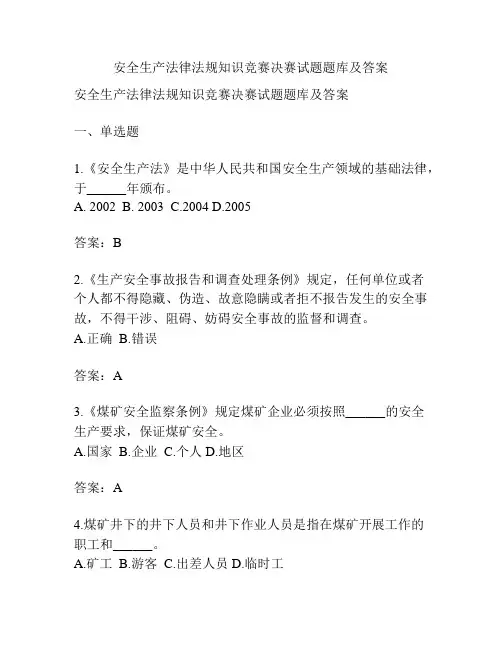 安全生产法律法规知识竞赛决赛试题题库及答案

安全生产法律法规知识竞赛决赛试题题库及答案

一、单选题

1.《安全生产法》是中华人民共和国安全生产领域的基础法律，于______年颁布。
A. 2002  B. 2003  C.2004 D.2005

答案：B

2.《生产安全事故报告和调查处理条例》规定，任何单位或者个人都不得隐藏、伪造、故意隐瞒或者拒不报告发生的安全事故，不得干涉、阻碍、妨碍安全事故的监督和调查。
A.正确  B.错误

答案：A

3.《煤矿安全监察条例》规定煤矿企业必须按照______的安全生产要求，保证煤矿安全。
A.国家  B.企业  C.个人 D.地区

答案：A

4.煤矿井下的井下人员和井下作业人员是指在煤矿开展工作的职工和______。
A.矿工  B.游客  C.出差人员 D.临时工